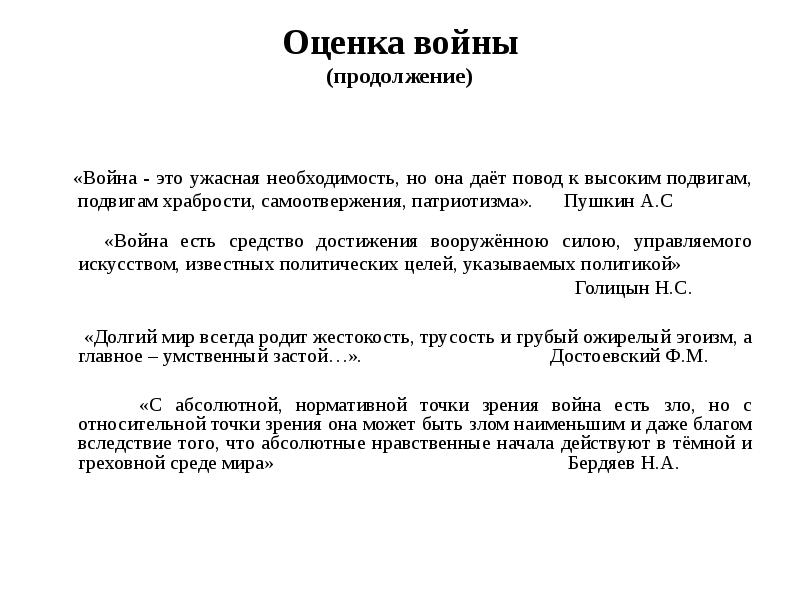 Оценка войны
(продолжение)

«Война - это ужасная необходимость, но она даёт повод к высоким подвигам, подвигам храбрости, самоотвержения, патриотизма». Пушкин А.С

«Война есть средство достижения вооружённою силою, управляемого искусством, известных политических целей, указываемых политикой»
Голицын Н.С.

«Долгий мир всегда родит жестокость, трусость и грубый ожирелый эгоизм, а главное – умственный застой…». Достоевский Ф.М.

«С абсолютной, нормативной точки зрения война есть зло, но с относительной точки зрения она может быть злом наименьшим и даже благом вследствие того, что абсолютные нравственные начала действуют в тёмной и греховной среде мира» Бердяев Н.А.